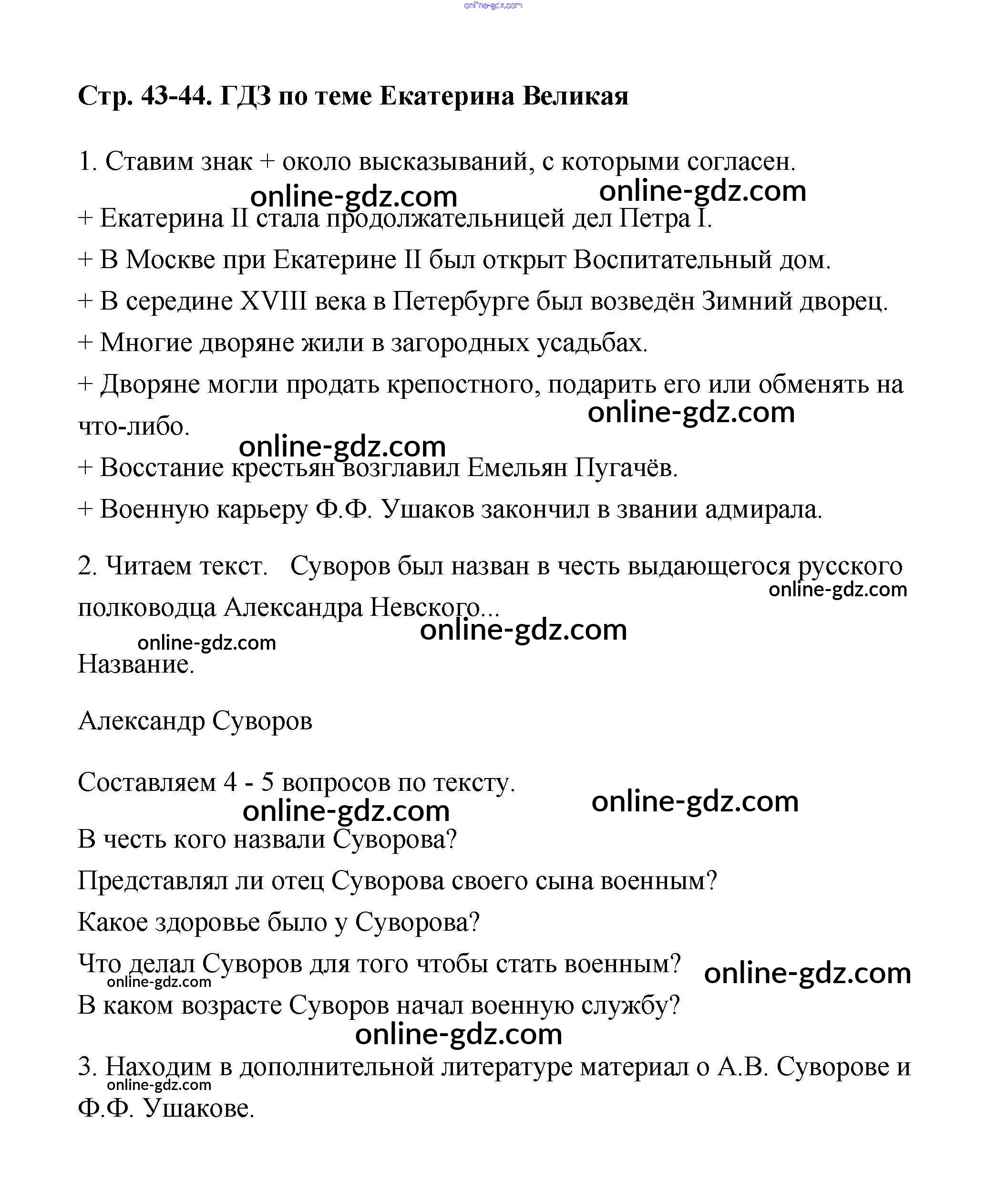 online-gdz.com

Стр. 43-44. ГДЗ по теме Екатерина Великая

1. Ставим знак + около высказываний, с которыми согласен.

online-gdz.com online-gdz.com

+ Екатерина II стала продолжательницей дел Петра I.

+ В Москве при Екатерине II был открыт Воспитательный дом.

+ В середине XVIII века в Петербурге был возведён Зимний дворец.

+ Многие дворяне жили в загородных усадьбах.

+ Дворяне могли продать крепостного, подарить его или обменять на что-либо.

online-gdz.com

online-gdz.com

+ Восстание крестьян возглавил Емельян Пугачёв.

+ Военную карьеру Ф.Ф. Ушаков закончил в звании адмирала.

2. Читаем текст. Суворов был назван в честь выдающегося русского полководца Александра Невского...

online-gdz.com

online-gdz.com

online-gdz.com

Название.

Александр Суворов

Составляем 4 - 5 вопросов по тексту.

online-gdz.com online-gdz.com

В честь кого назвали Суворова?

Представлял ли отец Суворова своего сына военным?

Какое здоровье было у Суворова?

Что делал Суворов для того чтобы стать военным?

online-gdz.com online-gdz.com

В каком возрасте Суворов начал военную службу?

online-gdz.com

3. Находим в дополнительной литературе материал о А.В. Суворове и Ф.Ф. Ушакове.

online-gdz.com